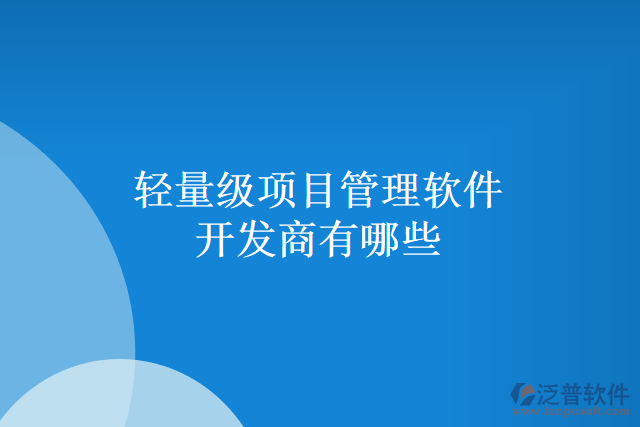 轻量级项目管理软件
开发商有哪些

泛普软件
www.fanpusoft.com